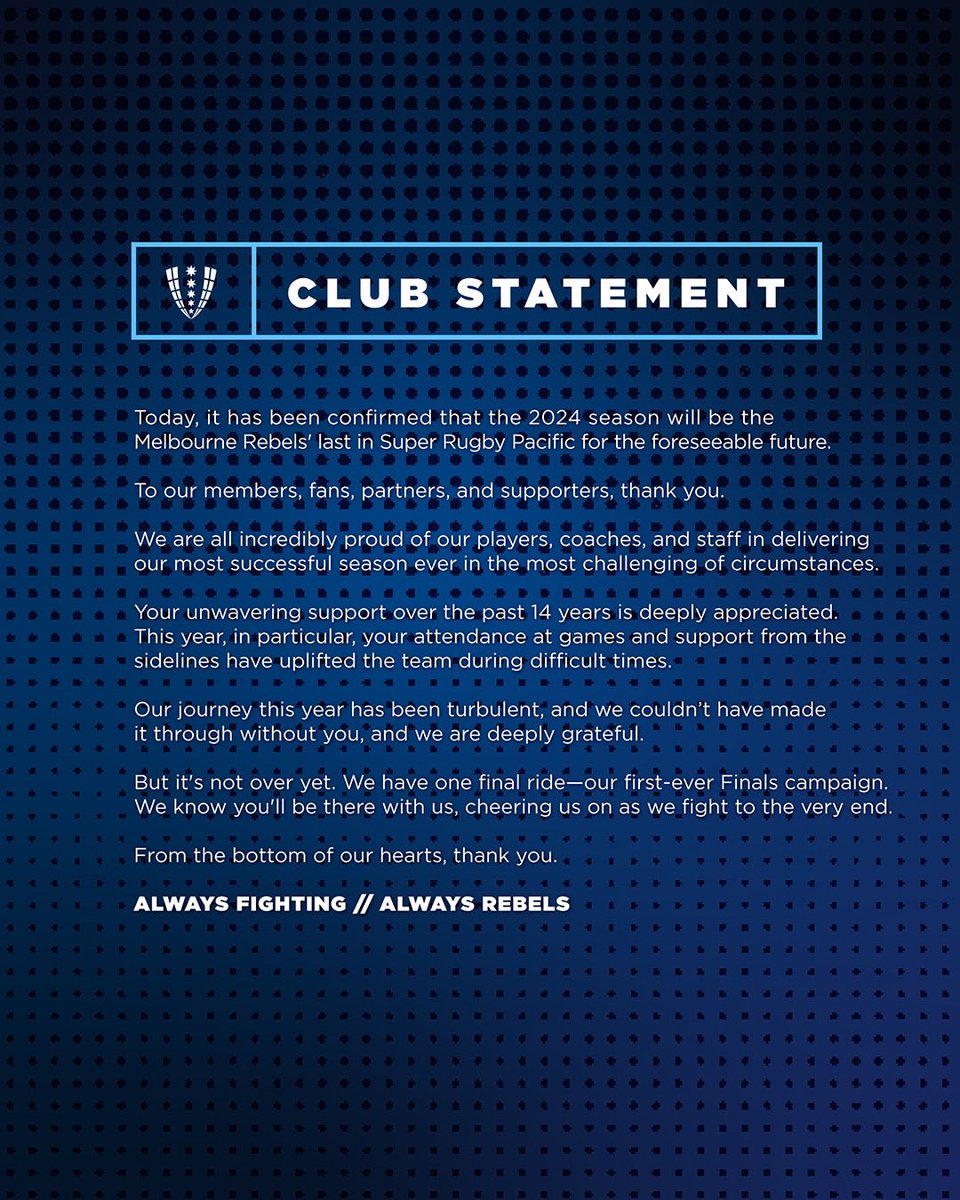 CLUB STATEMENT

Today, it has been confirmed that the 2024 season will be the Melbourne Rebels' last in Super Rugby Pacific for the foreseeable future.

To our members, fans, partners, and supporters, thank you.

We are all incredibly proud of our players, coaches, and staff in delivering our most successful season ever in the most challenging of circumstances.

Your unwavering support over the past 14 years is deeply appreciated. This year, in particular, your attendance at games and support from the sidelines have uplifted the team during difficult times.

Our journey this year has been turbulent, and we couldn't have made it through without you, and we are deeply grateful.

But it's not over yet. We have one final ride—our first-ever Finals campaign. We know you'll be there with us, cheering us on as we fight to the very end.

From the bottom of our hearts, thank you.

ALWAYS FIGHTING // ALWAYS REBELS